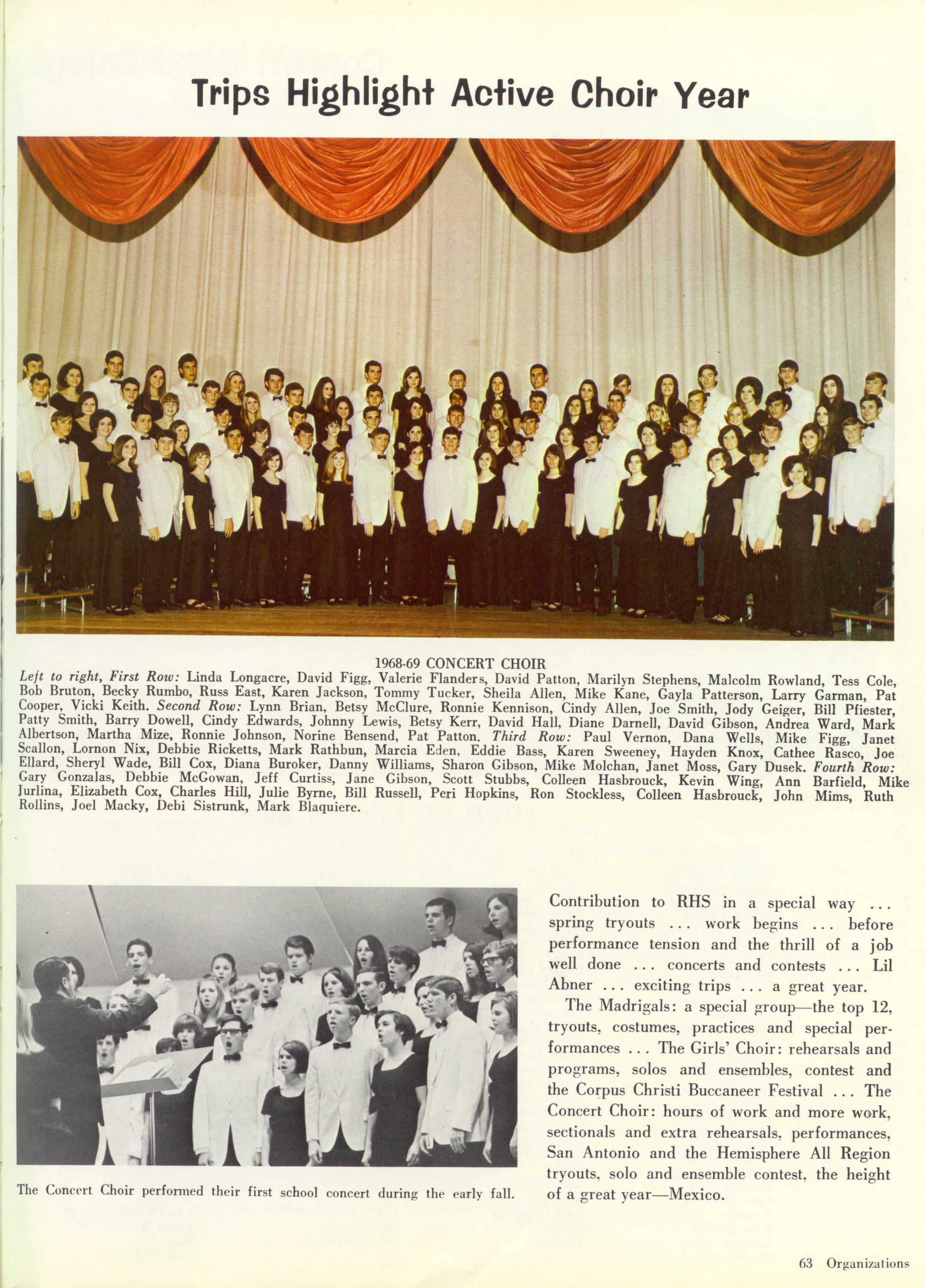 Trips Highlight Active Choir Year

1968-69 CONCERT CHOIR

Left to right, First Row: Linda Longacre, David Figg, Valerie Flanders, David Patton, Marilyn Stephens, Malcolm Rowland, Tess Cole, Bob Bruton, Becky Rumbo, Russ East, Karen Jackson, Tommy Tucker, Sheila Allen, Mike Kane, Gayla Patterson, Larry Garman, Pat Cooper, Vicki Keith. Second Row: Lynn Brian, Betsy McClure, Ronnie Kennison, Cindy Allen, Joe Smith, Jody Geiger, Bill Pfiester, Patty Smith, Barry Dowell, Cindy Edwards, Johnny Lewis, Betsy Kerr, David Hall, Diane Darnell, David Gibson, Andrea Ward, Mark Albertson, Martha Mize, Ronnie Johnson, Norine Bensend, Pat Patton. Third Row: Paul Vernon, Dana Wells, Mike Figg, Janet Scallon, Lornon Nix, Debbie Ricketts, Mark Rathbun, Marcia Eden, Eddie Bass, Karen Sweeney, Hayden Knox, Cathee Rasco, Joe Ellard, Sheryl Wade, Bill Cox, Diana Buroker, Danny Williams, Sharon Gibson, Mike Molchan, Janet Moss, Gary Dusek. Fourth Row: Gary Gonzalas, Debbie McGowan, Jeff Curtiss, Jane Gibson, Scott Stubbs, Colleen Hasbrouck, Kevin Wing, Ann Barfield, Mike Jurlina, Elizabeth Cox, Charles Hill, Julie Byrne, Bill Russell, Peri Hopkins, Ron Stockless, Colleen Hasbrouck, John Mims, Ruth Rollins, Joel Macky, Debi Sistrunk, Mark Blaquiere.

The Concert Choir performed their first school concert during the early fall.

Contribution to RHS in a special way ... spring tryouts ... work begins ... before performance tension and the thrill of a job well done ... concerts and contests ... Lil Abner ... exciting trips ... a great year.

The Madrigals: a special group—the top 12, tryouts, costumes, practices and special performances ... The Girls' Choir: rehearsals and programs, solos and ensembles, contest and the Corpus Christi Buccaneer Festival ... The Concert Choir: hours of work and more work, sectionals and extra rehearsals, performances, San Antonio and the Hemisphere All Region tryouts, solo and ensemble contest, the height of a great year—Mexico.

63 Organizations